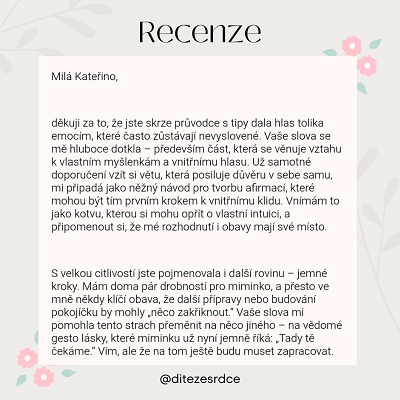 Recenze

Milá Kateřino,

děkuji za to, že jste skrze průvodce s tipy dala hlas tolika emocím, které často zůstávají nevyslovené. Vaše slova se mě hluboce dotkla – především část, která se věnuje vztahu k vlastním myšlenkám a vnitřnímu hlasu. Už samotné doporučení vzít si větu, která posiluje důvěru v sebe samu, mi připadá jako něžný návod pro tvorbu afirmací, které mohou být tím prvním krokem k vnitřnímu klidu. Vnímám to jako kotvu, kterou si mohu opřít o vlastní intuici, a připomenout si, že mé rozhodnutí i obavy mají své místo.

S velkou citlivostí jste pojmenovala i další rovinu – jemné kroky. Mám doma pár drobností pro miminko, a přesto ve mně někdy klíčí obava, že další přípravy nebo budování pokojíčku by mohly „něco zakřiknout." Vaše slova mi pomohla tento strach přeměnit na něco jiného – na vědomé gesto lásky, které miminku už nyní jemně říká: „Tady tě čekáme." Vím, ale že na tom ještě budu muset zapracovat.

@ditezesrdce